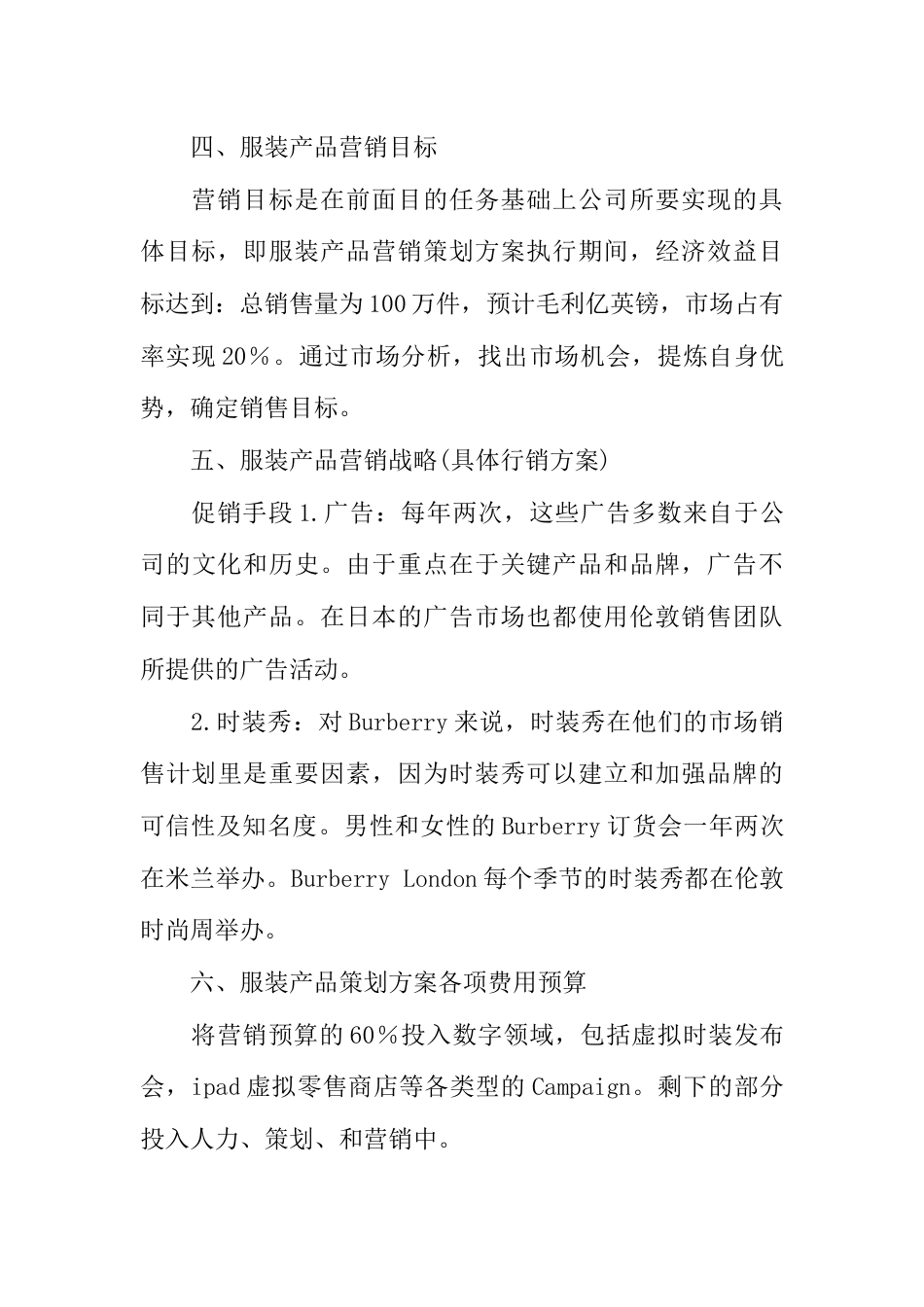 四、服装产品营销目标

营销目标是在前面目的任务基础上公司所要实现的具体目标，即服装产品营销策划方案执行期间，经济效益目标达到：总销售量为100万件，预计毛利亿英镑，市场占有率实现20％。通过市场分析，找出市场机会，提炼自身优势，确定销售目标。

五、服装产品营销战略(具体行销方案)

促销手段1.广告：每年两次，这些广告多数来自于公司的文化和历史。由于重点在于关键产品和品牌，广告不同于其他产品。在日本的广告市场也都使用伦敦销售团队所提供的广告活动。

2.时装秀：对Burberry来说，时装秀在他们的市场销售计划里是重要因素，因为时装秀可以建立和加强品牌的可信性及知名度。男性和女性的Burberry订货会一年两次在米兰举办。Burberry London每个季节的时装秀都在伦敦时尚周举办。

六、服装产品策划方案各项费用预算

将营销预算的60％投入数字领域，包括虚拟时装发布会，ipad虚拟零售商店等各类型的Campaign。剩下的部分投入人力、策划、和营销中。